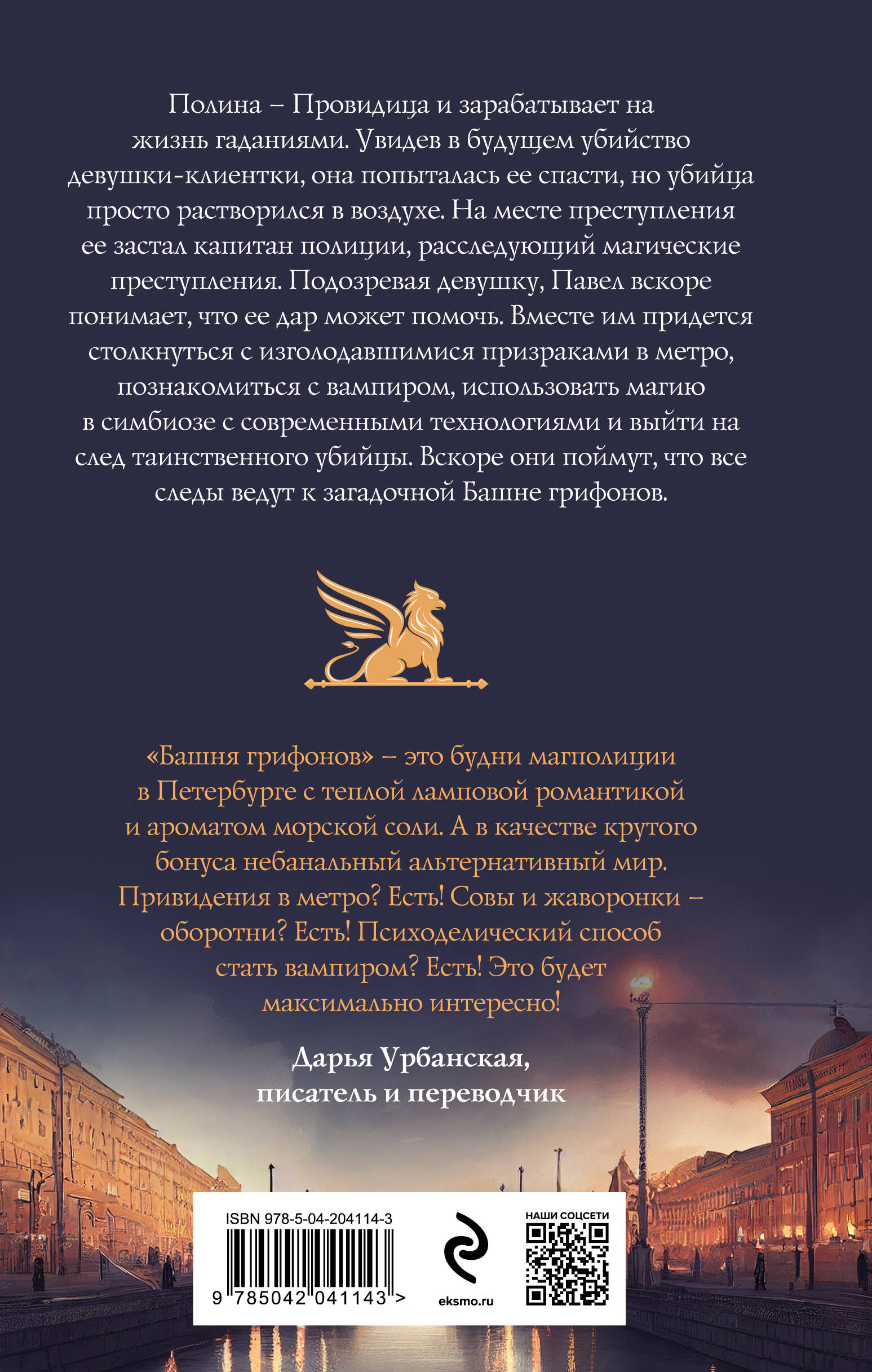 Полина – Провидица и зарабатывает на жизнь гаданиями. Увидев в будущем убийство девушки-клиентки, она попыталась ее спасти, но убийца просто растворился в воздухе. На месте преступления ее застал капитан полиции, расследующий магические преступления. Подозревая девушку, Павел вскоре понимает, что ее дар может помочь. Вместе им придется столкнуться с изголодавшимися призраками в метро, познакомиться с вампиром, использовать магию в симбиозе с современными технологиями и выйти на след таинственного убийцы. Вскоре они поймут, что все следы ведут к загадочной Башне грифонов.

«Башня грифонов» – это будни магполиции в Петербурге с теплой ламповой романтикой и ароматом морской соли. А в качестве крутого бонуса небанальный альтернативный мир. Привидения в метро? Есть! Совы и жаворонки – оборотни? Есть! Психоделический способ стать вампиром? Есть! Это будет максимально интересно!

Дарья Урбанская, писатель и переводчик

ISBN 978-5-04-204114-3

9 785042 041143 >

eksmo.ru

НАШИ СОЦСЕТИ